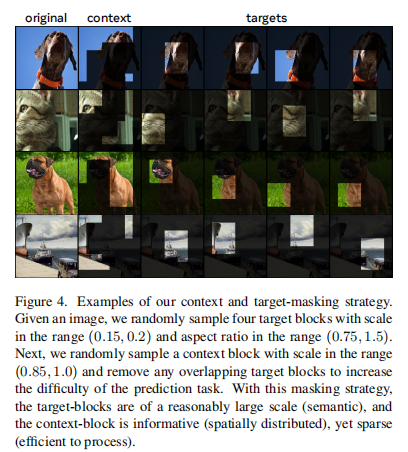 original context targets

Figure 4. Examples of our context and target-masking strategy. Given an image, we randomly sample four target blocks with scale in the range $(0.15, 0.2)$ and aspect ratio in the range $(0.75, 1.5)$. Next, we randomly sample a context block with scale in the range $(0.85, 1.0)$ and remove any overlapping target blocks to increase the difficulty of the prediction task. With this masking strategy, the target-blocks are of a reasonably large scale (semantic), and the context-block is informative (spatially distributed), yet sparse (efficient to process).